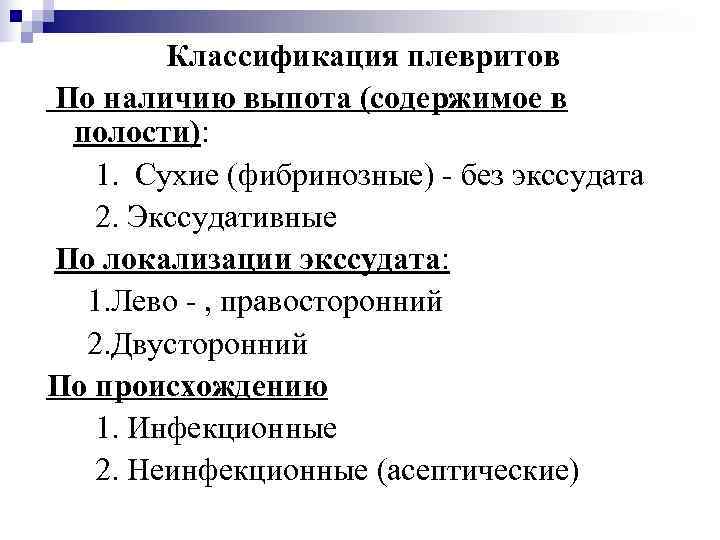 Классификация плевритов

По наличию выпота (содержимое в полости):

1. Сухие (фибринозные) - без экссудата

2. Экссудативные

По локализации экссудата:

1.Лево - , правосторонний

2.Двусторонний

По происхождению

1. Инфекционные

2. Неинфекционные (асептические)